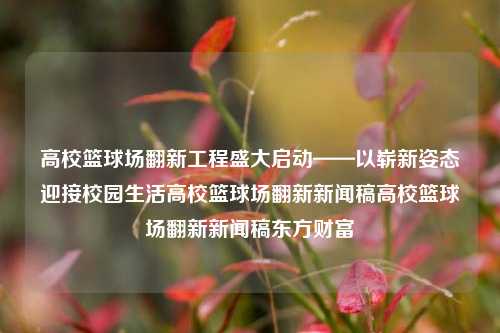 高校篮球场翻新工程盛大启动——以崭新姿态迎接校园生活高校篮球场翻新新闻稿高校篮球场翻新新闻稿东方财富